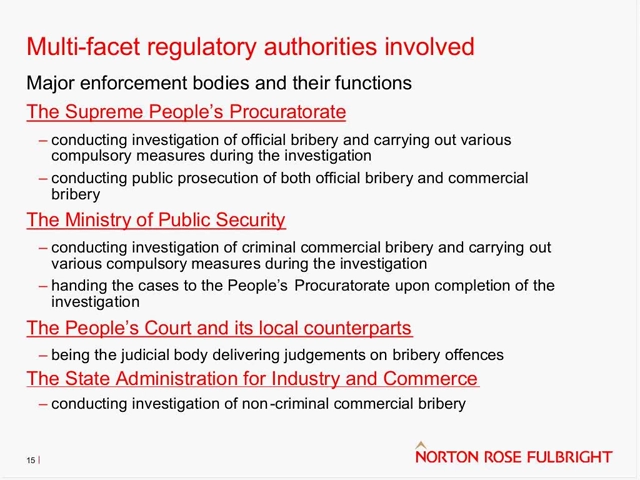 Multi-facet regulatory authorities involved

Major enforcement bodies and their functions

The Supreme People's Procuratorate

- conducting investigation of official bribery and carrying out various compulsory measures during the investigation
- conducting public prosecution of both official bribery and commercial bribery

The Ministry of Public Security

- conducting investigation of criminal commercial bribery and carrying out various compulsory measures during the investigation
- handing the cases to the People's Procuratorate upon completion of the investigation

The People's Court and its local counterparts

- being the judicial body delivering judgements on bribery offences

The State Administration for Industry and Commerce

- conducting investigation of non-criminal commercial bribery

15 |

NORTON ROSE FULBRIGHT